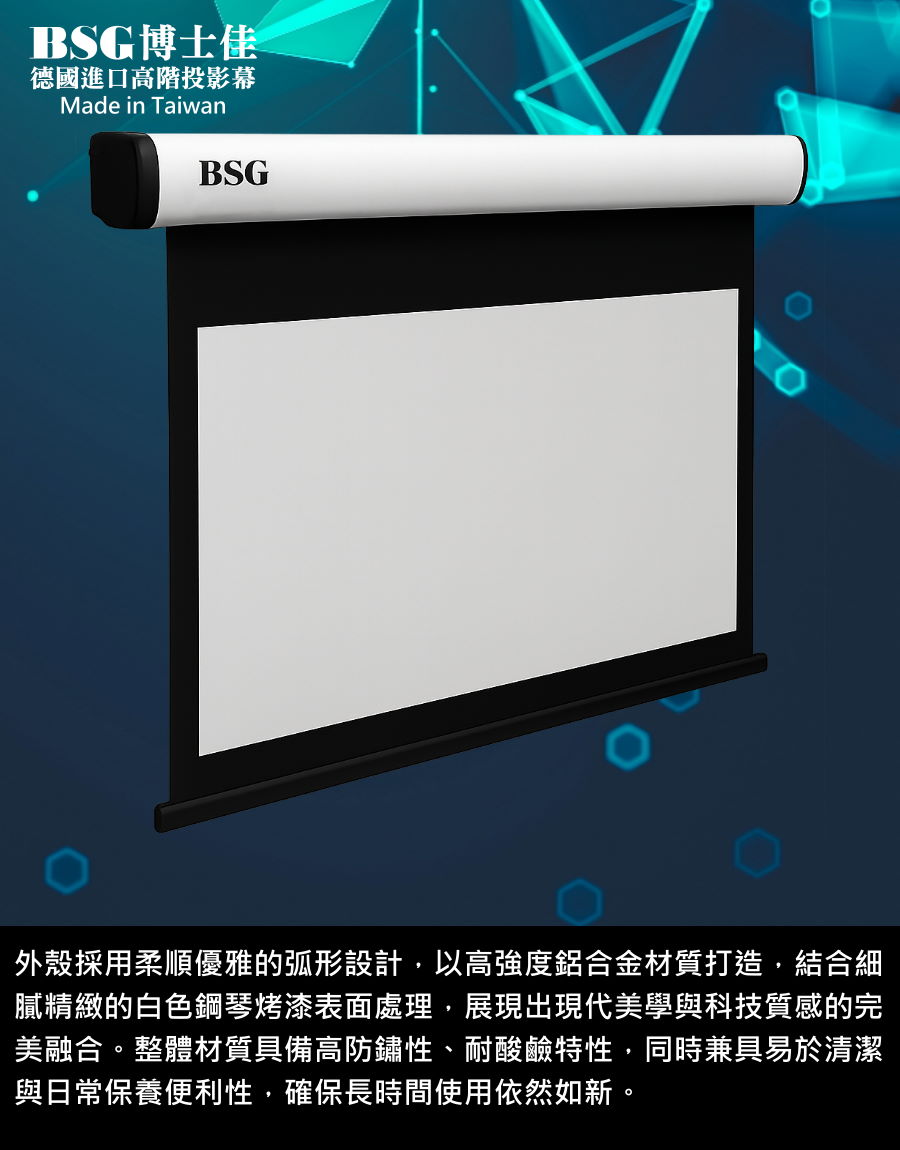 BSG博士佳
德國進口高階投影幕
Made in Taiwan

BSG

外殼採用柔順優雅的弧形設計，以高強度鋁合金材質打造，結合細膩精緻的白色鋼琴烤漆表面處理，展現出現代美學與科技質感的完美融合。整體材質具備高防鏽性、耐酸鹼特性，同時兼具易於清潔與日常保養便利性，確保長時間使用依然如新。